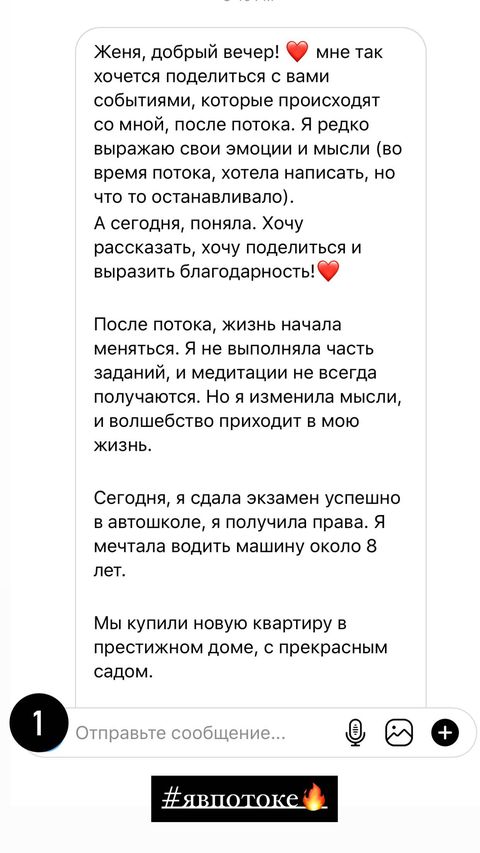 Женя, добрый вечер! ❤️ мне так хочется поделиться с вами событиями, которые происходят со мной, после потока. Я редко выражаю свои эмоции и мысли (во время потока, хотела написать, но что то останавливало).
А сегодня, поняла. Хочу рассказать, хочу поделиться и выразить благодарность!❤️

После потока, жизнь начала меняться. Я не выполняла часть заданий, и медитации не всегда получаются. Но я изменила мысли, и волшебство приходит в мою жизнь.

Сегодня, я сдала экзамен успешно в автошколе, я получила права. Я мечтала водить машину около 8 лет.

Мы купили новую квартиру в престижном доме, с прекрасным садом.

1

Отправьте сообщение...

#явпотоке🔥